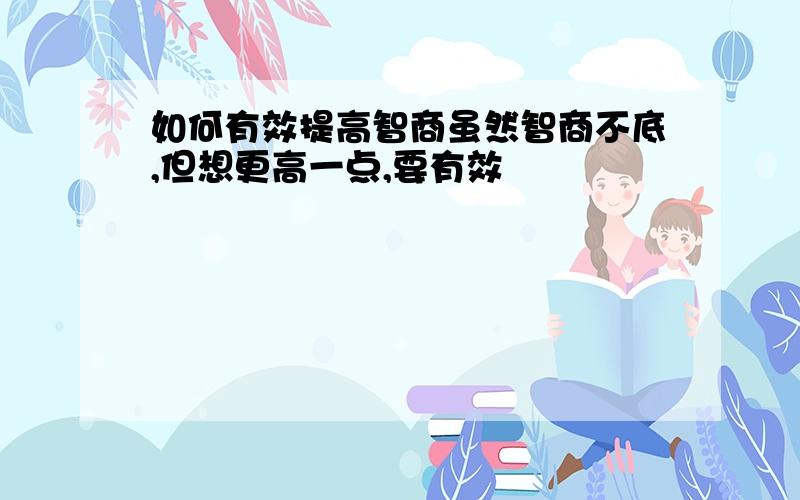 如何有效提高智商虽然智商不底,但想更高一点,要有效